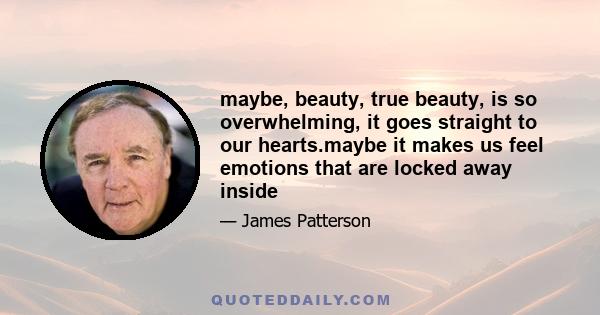 maybe, beauty, true beauty, is so overwhelming, it goes straight to our hearts.maybe it makes us feel emotions that are locked away inside

— James Patterson

QUOTEDDAILY.COM